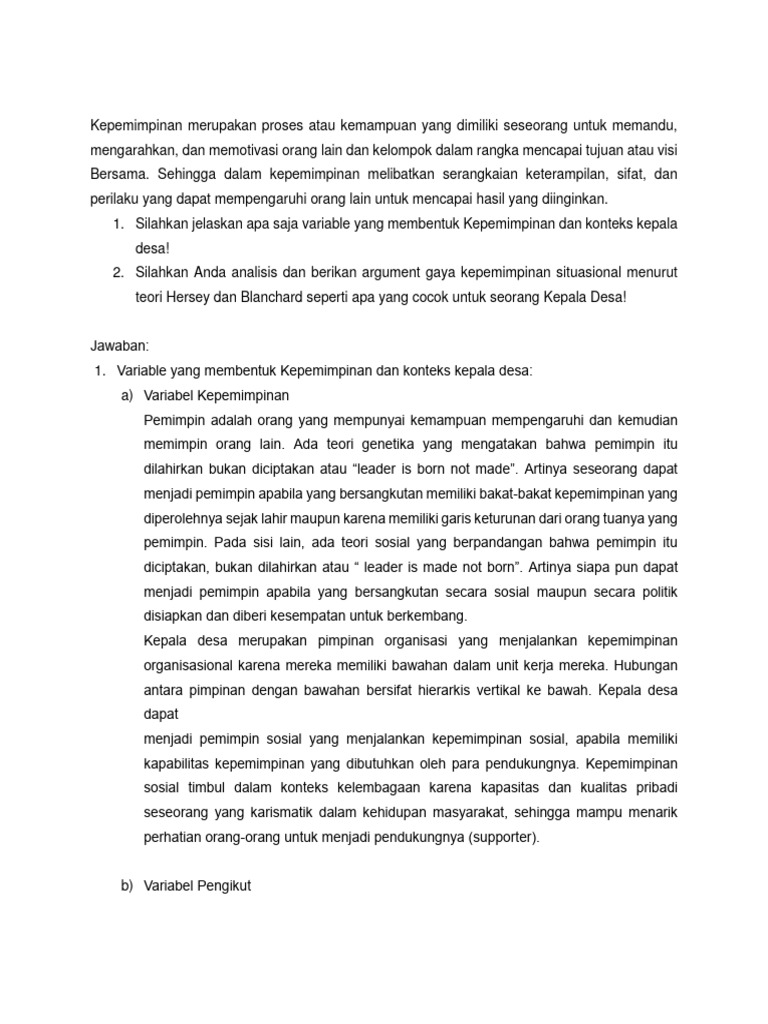 Kepemimpinan merupakan proses atau kemampuan yang dimiliki seseorang untuk memandu, mengarahkan, dan memotivasi orang lain dan kelompok dalam rangka mencapai tujuan atau visi Bersama. Sehingga dalam kepemimpinan melibatkan serangkaian keterampilan, sifat, dan perilaku yang dapat mempengaruhi orang lain untuk mencapai hasil yang diinginkan.

1. Silahkan jelaskan apa saja variable yang membentuk Kepemimpinan dan konteks kepala desa!
2. Silahkan Anda analisis dan berikan argument gaya kepemimpinan situasional menurut teori Hersey dan Blanchard seperti apa yang cocok untuk seorang Kepala Desa!

Jawaban:
1. Variable yang membentuk Kepemimpinan dan konteks kepala desa:
a) Variabel Kepemimpinan
Pemimpin adalah orang yang mempunyai kemampuan mempengaruhi dan kemudian memimpin orang lain. Ada teori genetika yang mengatakan bahwa pemimpin itu dilahirkan bukan diciptakan atau “leader is born not made”. Artinya seseorang dapat menjadi pemimpin apabila yang bersangkutan memiliki bakat-bakat kepemimpinan yang diperolehnya sejak lahir maupun karena memiliki garis keturunan dari orang tuanya yang pemimpin. Pada sisi lain, ada teori sosial yang berpandangan bahwa pemimpin itu diciptakan, bukan dilahirkan atau “ leader is made not born”. Artinya siapa pun dapat menjadi pemimpin apabila yang bersangkutan secara sosial maupun secara politik disiapkan dan diberi kesempatan untuk berkembang.
Kepala desa merupakan pimpinan organisasi yang menjalankan kepemimpinan organisasional karena mereka memiliki bawahan dalam unit kerja mereka. Hubungan antara pimpinan dengan bawahan bersifat hierarkis vertikal ke bawah. Kepala desa dapat
menjadi pemimpin sosial yang menjalankan kepemimpinan sosial, apabila memiliki kapabilitas kepemimpinan yang dibutuhkan oleh para pendukungnya. Kepemimpinan sosial timbul dalam konteks kelembagaan karena kapasitas dan kualitas pribadi seseorang yang karismatik dalam kehidupan masyarakat, sehingga mampu menarik perhatian orang-orang untuk menjadi pendukungnya (supporter).

b) Variabel Pengikut